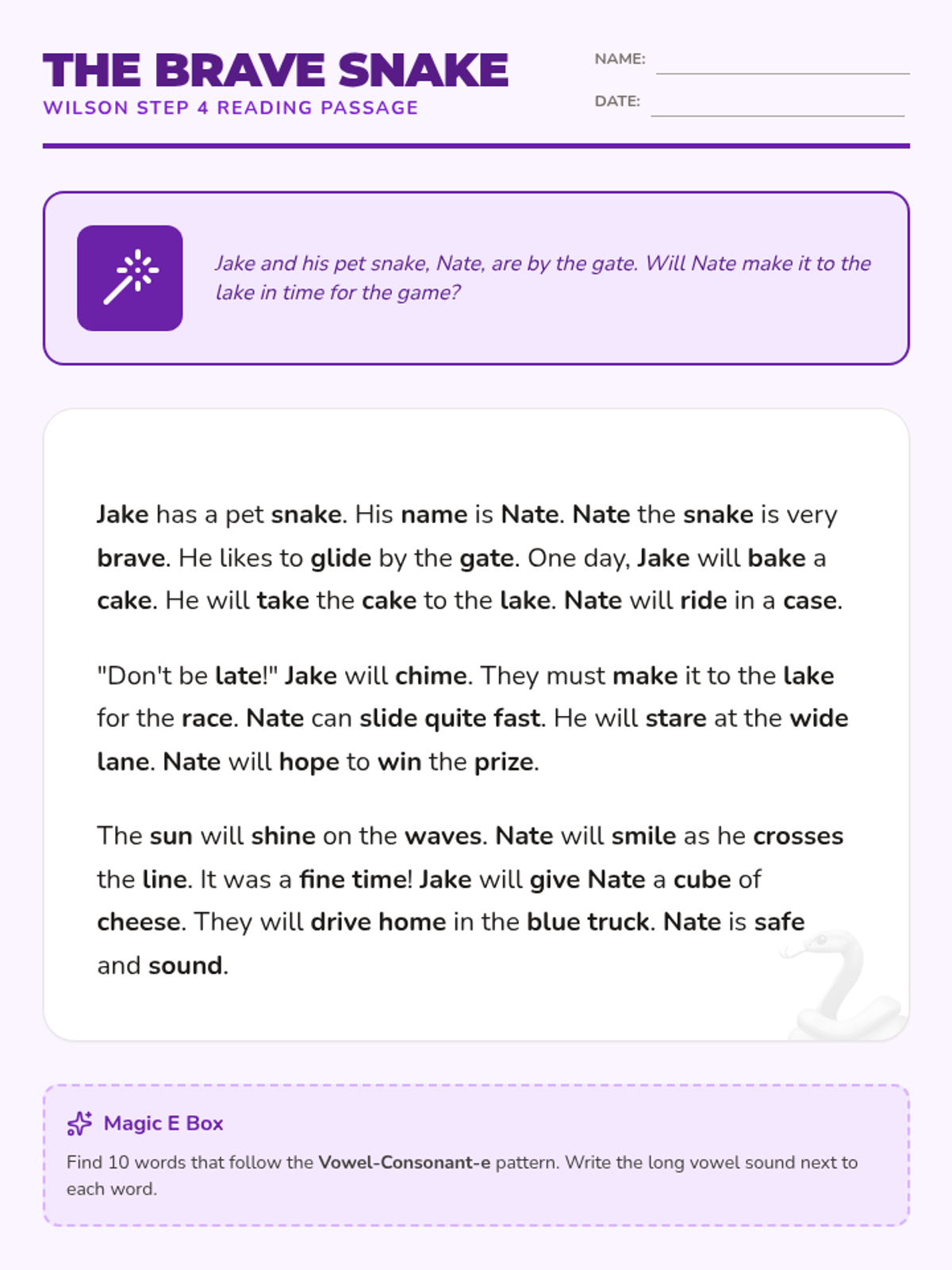 THE BRAVE SNAKE
WILSON STEP 4 READING PASSAGE

NAME: ____
DATE: ____

Jake and his pet snake, Nate, are by the gate. Will Nate make it to the lake in time for the game?

Jake has a pet snake. His name is Nate. Nate the snake is very brave. He likes to glide by the gate. One day, Jake will bake a cake. He will take the cake to the lake. Nate will ride in a case.

"Don't be late!" Jake will chime. They must make it to the lake for the race. Nate can slide quite fast. He will stare at the wide lane. Nate will hope to win the prize.

The sun will shine on the waves. Nate will smile as he crosses the line. It was a fine time! Jake will give Nate a cube of cheese. They will drive home in the blue truck. Nate is safe and sound.

Magic E Box

Find 10 words that follow the Vowel-Consonant-e pattern. Write the long vowel sound next to each word.